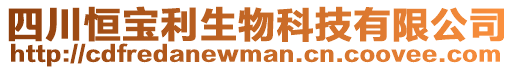 四川恒宝利生物科技有限公司
http://cdfredanewman.cn.coovee.com